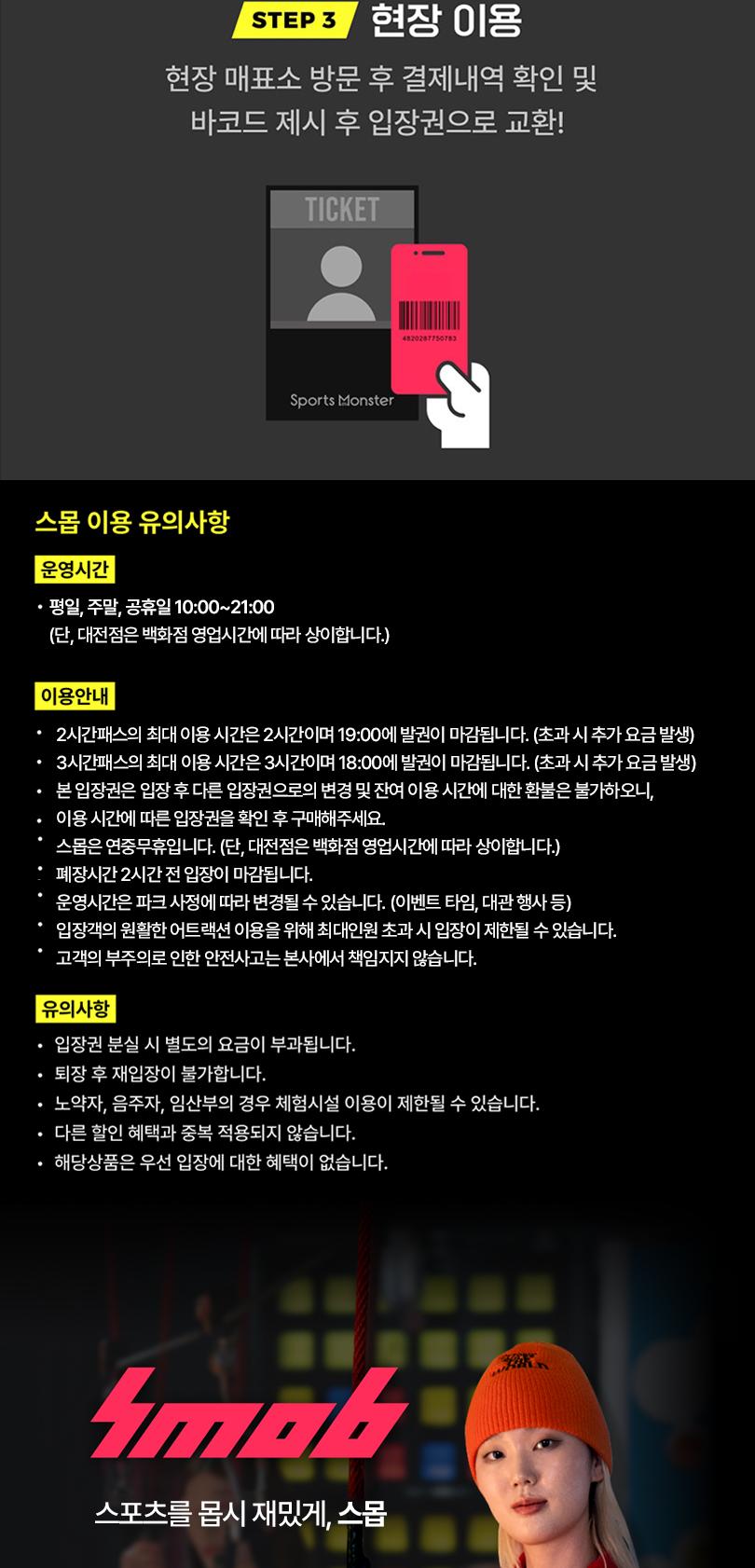 STEP 3 현장 이용

현장 매표소 방문 후 결제내역 확인 및 바코드 제시 후 입장권으로 교환!

TICKET

4820287750783

Sports Monster

스몹 이용 유의사항

운영시간

• 평일, 주말, 공휴일 10:00~21:00
(단, 대전점은 백화점 영업시간에 따라 상이합니다.)

이용안내

• 2시간패스의 최대 이용 시간은 2시간이며 19:00에 발권이 마감됩니다. (초과 시 추가 요금 발생)
• 3시간패스의 최대 이용 시간은 3시간이며 18:00에 발권이 마감됩니다. (초과 시 추가 요금 발생)
• 본 입장권은 입장 후 다른 입장권으로의 변경 및 잔여 이용 시간에 대한 환불은 불가하오니,
• 이용 시간에 따른 입장권을 확인 후 구매해주세요.
• 스몹은 연중무휴입니다. (단, 대전점은 백화점 영업시간에 따라 상이합니다.)
• 폐장시간 2시간 전 입장이 마감됩니다.
• 운영시간은 파크 사정에 따라 변경될 수 있습니다. (이벤트 타임, 대관 행사 등)
• 입장객의 원활한 어트랙션 이용을 위해 최대인원 초과 시 입장이 제한될 수 있습니다.
• 고객의 부주의로 인한 안전사고는 본사에서 책임지지 않습니다.

유의사항

• 입장권 분실 시 별도의 요금이 부과됩니다.
• 퇴장 후 재입장이 불가합니다.
• 노약자, 음주자, 임산부의 경우 체험시설 이용이 제한될 수 있습니다.
• 다른 할인 혜택과 중복 적용되지 않습니다.
• 해당상품은 우선 입장에 대한 혜택이 없습니다.

smob

스포츠를 몹시 재밌게, 스몹